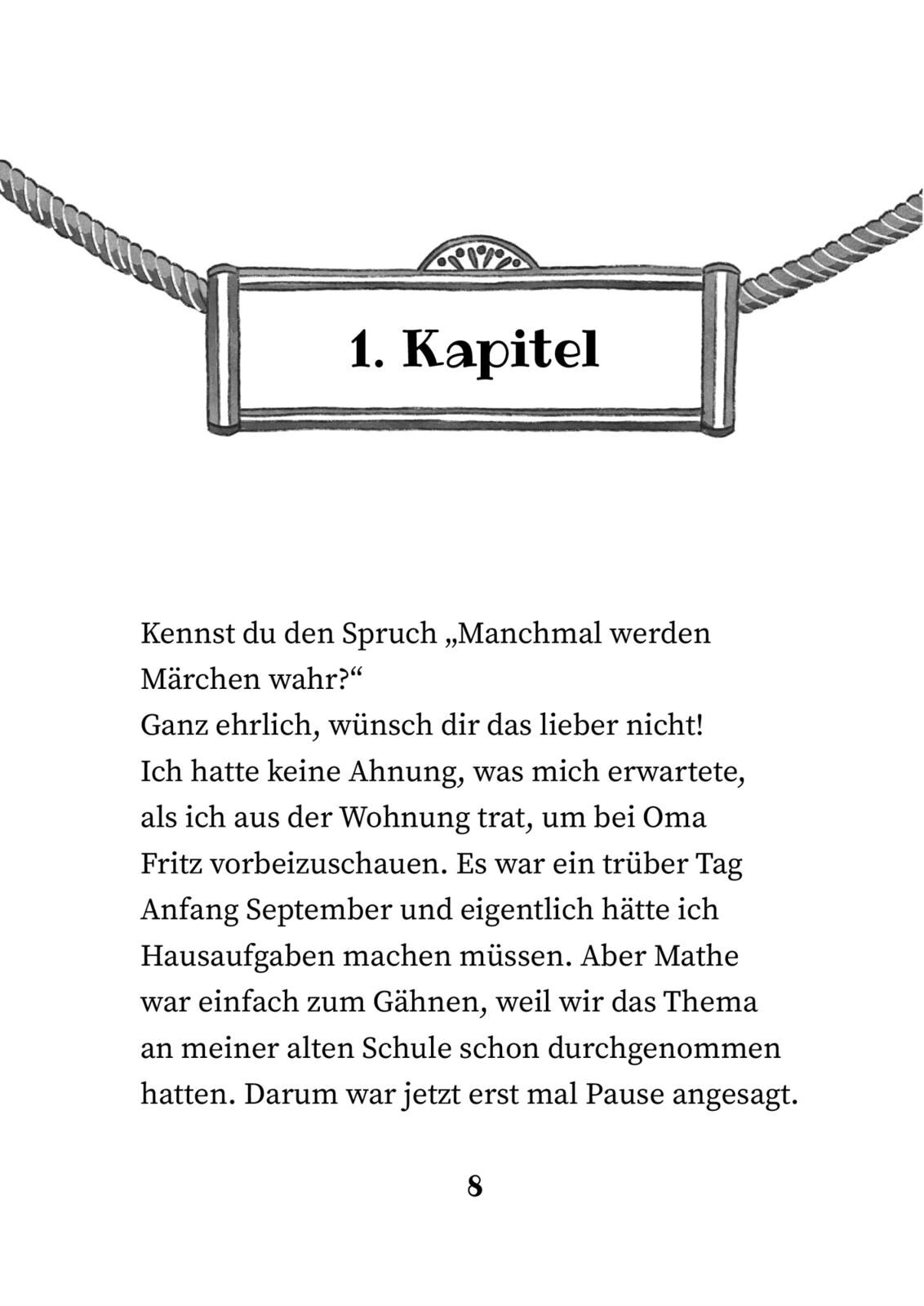 1. Kapitel

Kennst du den Spruch „Manchmal werden Märchen wahr?“
Ganz ehrlich, wünsch dir das lieber nicht!
Ich hatte keine Ahnung, was mich erwartete, als ich aus der Wohnung trat, um bei Oma Fritz vorbeizuschauen. Es war ein trüber Tag Anfang September und eigentlich hätte ich Hausaufgaben machen müssen. Aber Mathe war einfach zum Gähnen, weil wir das Thema an meiner alten Schule schon durchgenommen hatten. Darum war jetzt erst mal Pause angesagt.

8